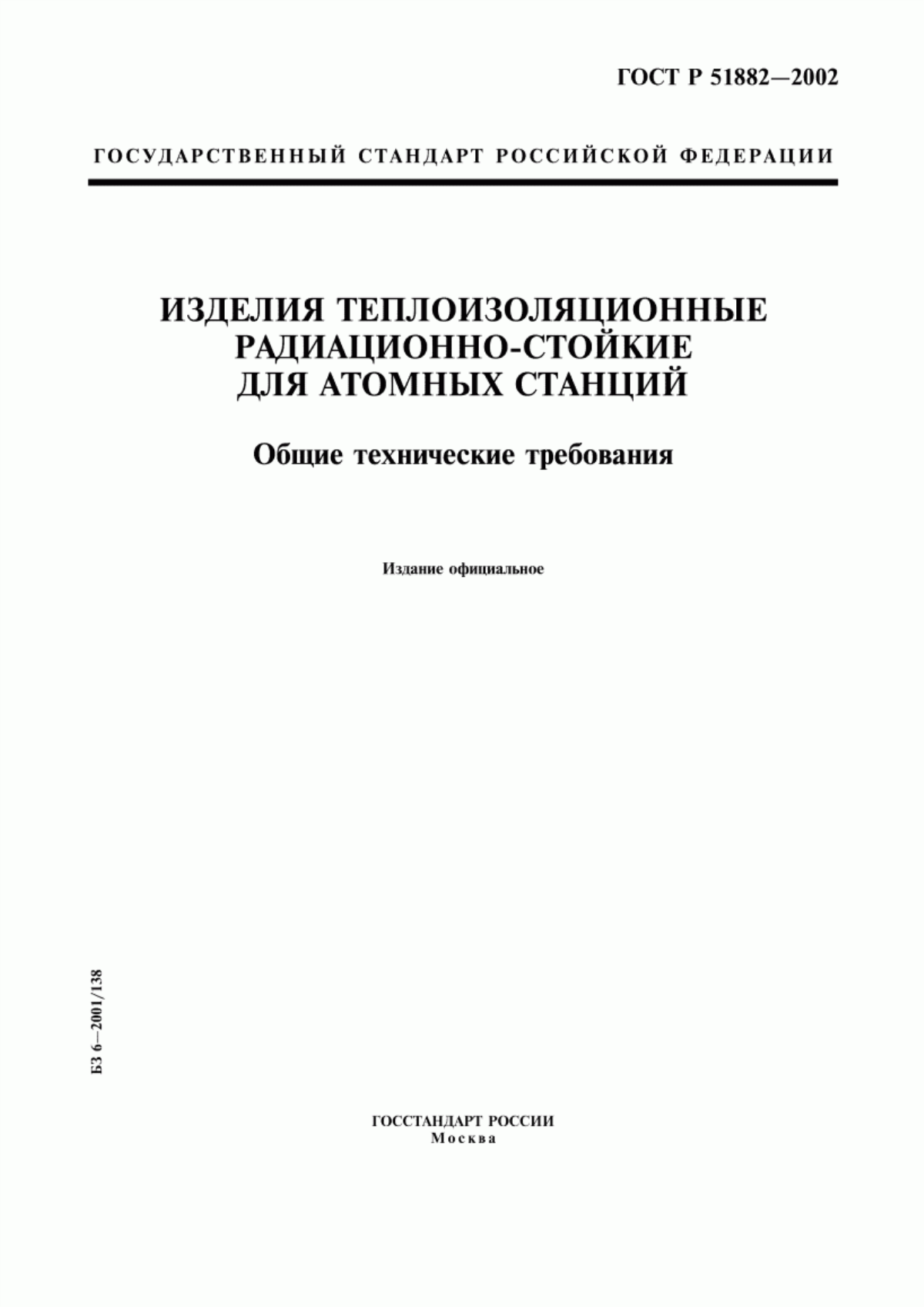 ГОСТ Р 51882—2002

ГОСУДАРСТВЕННЫЙ СТАНДАРТ РОССИЙСКОЙ ФЕДЕРАЦИИ

ИЗДЕЛИЯ ТЕПЛОИЗОЛЯЦИОННЫЕ РАДИАЦИОННО-СТОЙКИЕ ДЛЯ АТОМНЫХ СТАНЦИЙ

Общие технические требования

Издание официальное

БЗ 6—2001/138

ГОССТАНДАРТ РОССИИ
Москва